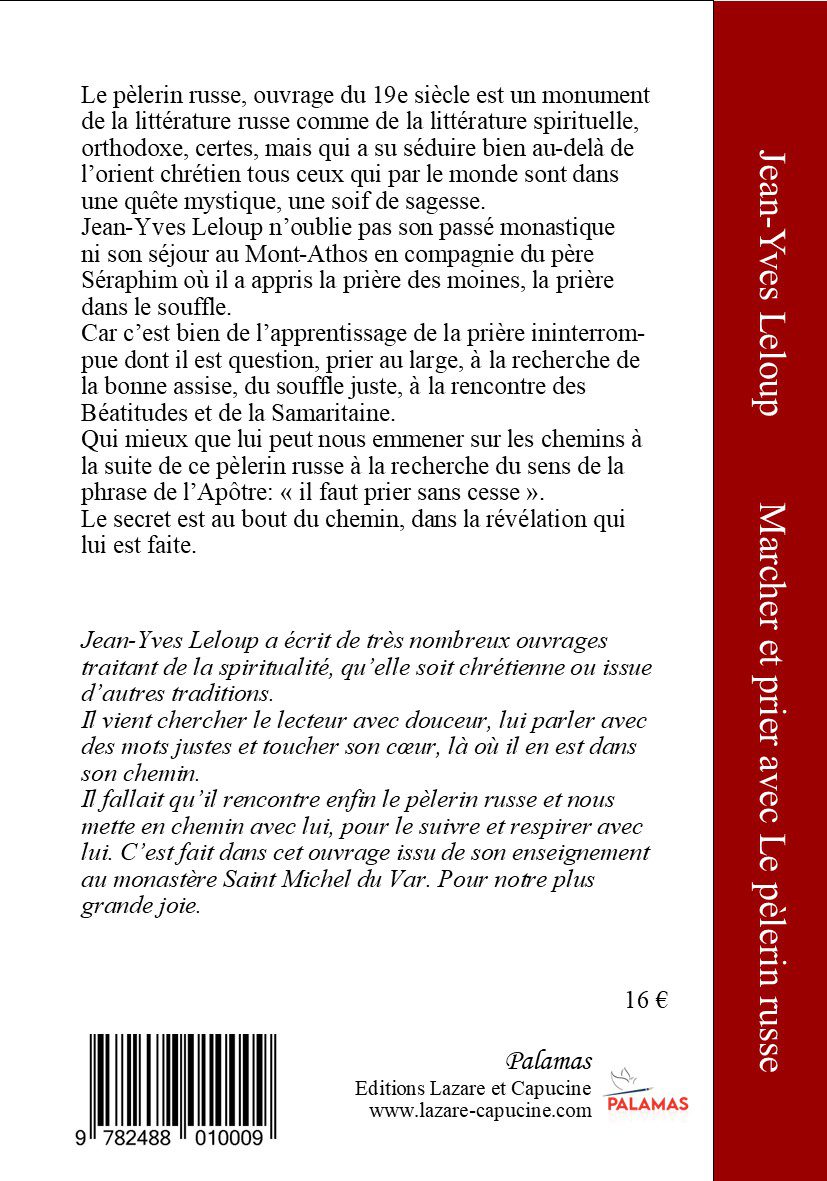 Le pèlerin russe, ouvrage du 19e siècle est un monument de la littérature russe comme de la littérature spirituelle, orthodoxe, certes, mais qui a su séduire bien au-delà de l'orient chrétien tous ceux qui par le monde sont dans une quête mystique, une soif de sagesse.
Jean-Yves Leloup n'oublie pas son passé monastique ni son séjour au Mont-Athos en compagnie du père Séraphim où il a appris la prière des moines, la prière dans le souffle.
Car c'est bien de l'apprentissage de la prière ininterrompue dont il est question, prier au large, à la recherche de la bonne assise, du souffle juste, à la rencontre des Béatitudes et de la Samaritaine.
Qui mieux que lui peut nous emmener sur les chemins à la suite de ce pèlerin russe à la recherche du sens de la phrase de l'Apôtre: « il faut prier sans cesse ».
Le secret est au bout du chemin, dans la révélation qui lui est faite.

Jean-Yves Leloup a écrit de très nombreux ouvrages traitant de la spiritualité, qu'elle soit chrétienne ou issue d'autres traditions.
Il vient chercher le lecteur avec douceur, lui parler avec des mots justes et toucher son cœur, là où il en est dans son chemin.
Il fallait qu'il rencontre enfin le pèlerin russe et nous mette en chemin avec lui, pour le suivre et respirer avec lui. C'est fait dans cet ouvrage issu de son enseignement au monastère Saint Michel du Var. Pour notre plus grande joie.

16 €

9 782488 010009

Palamas
Editions Lazare et Capucine
www.lazare-capucine.com

PALAMAS

Jean-Yves Leloup

Marcher et prier avec Le pèlerin russe